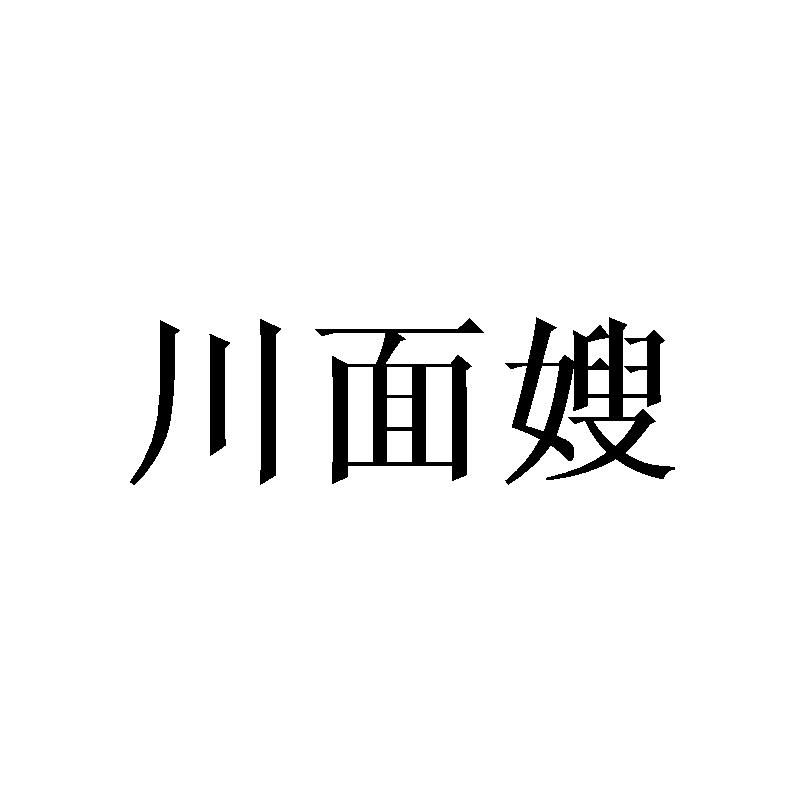 川面嫂